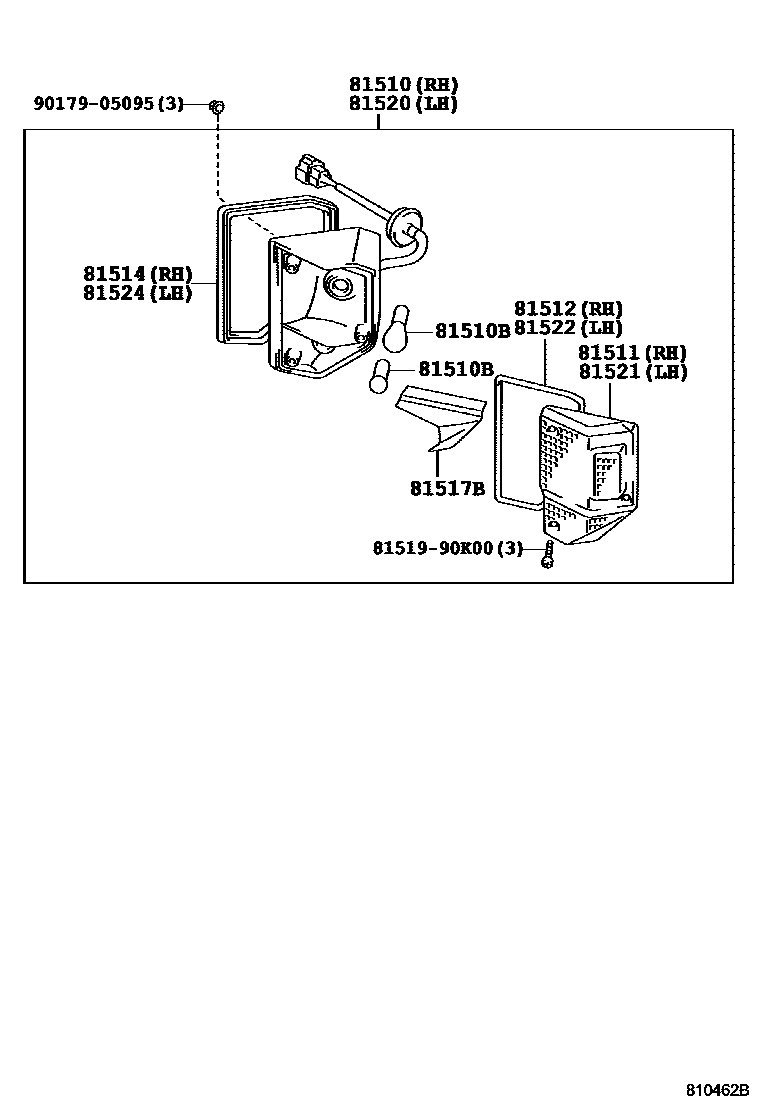 90179-05095(3)

81510(RH)
81520(LH)

81514(RH)
81524(LH)

81510B

81510B

81512(RH)
81522(LH)

81511(RH)
81521(LH)

81517B

81519-90K00(3)

810462B